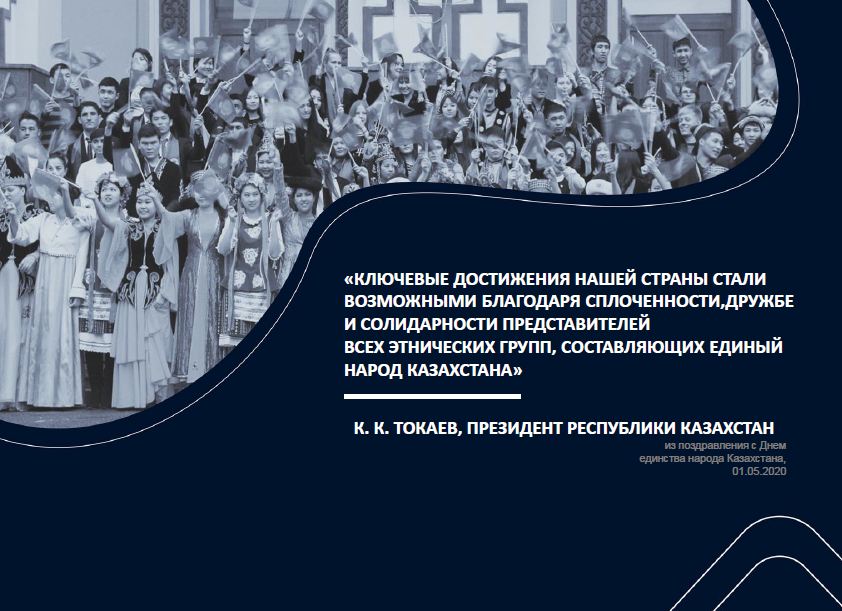 «КЛЮЧЕВЫЕ ДОСТИЖЕНИЯ НАШЕЙ СТРАНЫ СТАЛИ ВОЗМОЖНЫМИ БЛАГОДАРЯ СПЛОЧЕННОСТИ,ДРУЖБЕ И СОЛИДАРНОСТИ ПРЕДСТАВИТЕЛЕЙ ВСЕХ ЭТНИЧЕСКИХ ГРУПП, СОСТАВЛЯЮЩИХ ЕДИНЫЙ НАРОД КАЗАХСТАНА»

К. К. ТОКАЕВ, ПРЕЗИДЕНТ РЕСПУБЛИКИ КАЗАХСТАН

из поздравления с Днем единства народа Казахстана, 01.05.2020